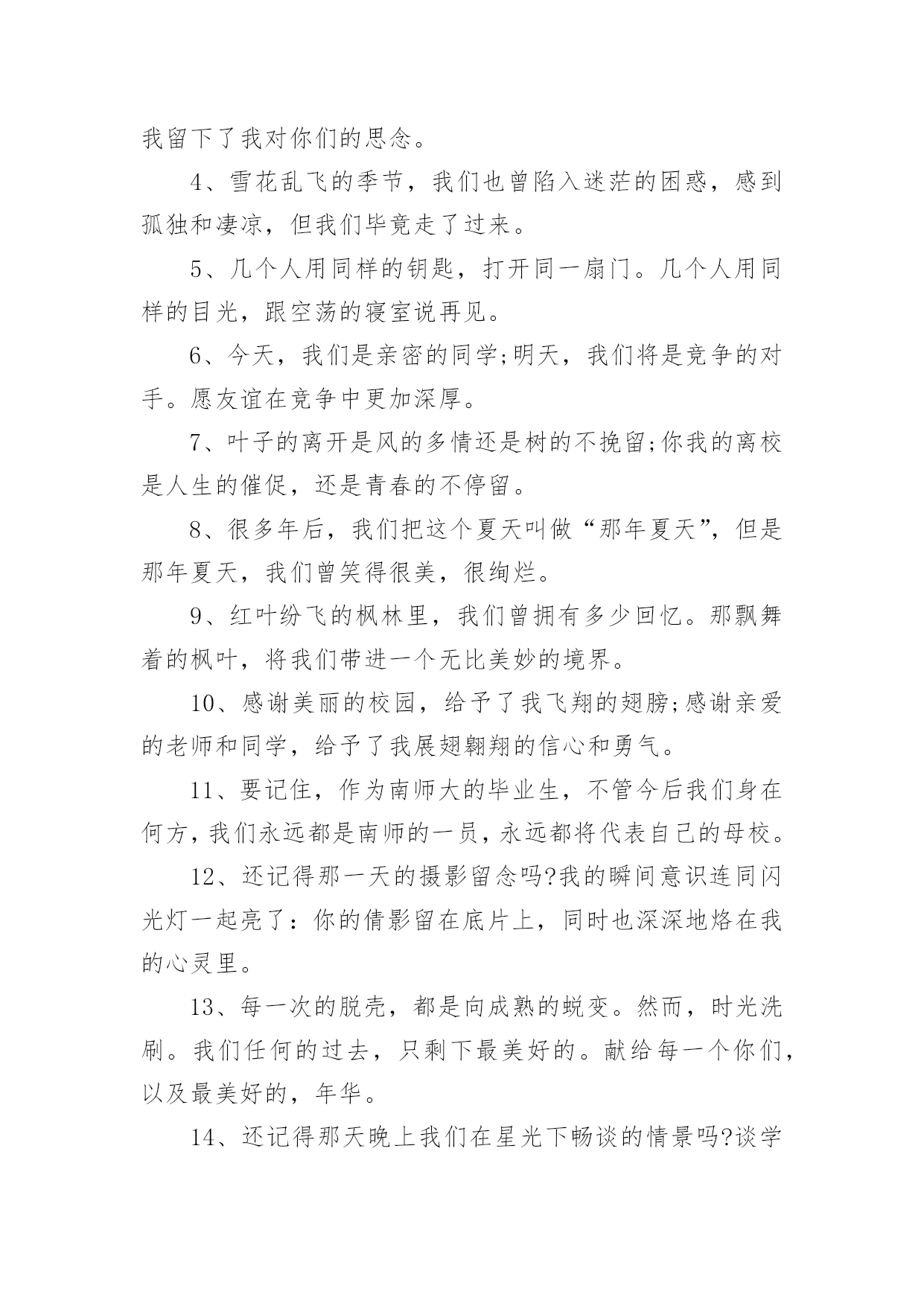 我留下了我对你们的思念。

4、雪花乱飞的季节，我们也曾陷入迷茫的困惑，感到孤独和凄凉，但我们毕竟走了过来。

5、几个人用同样的钥匙，打开同一扇门。几个人用同样的目光，跟空荡的寝室说再见。

6、今天，我们是亲密的同学;明天，我们将是竞争的对手。愿友谊在竞争中更加深厚。

7、叶子的离开是风的多情还是树的不挽留;你我的离校是人生的催促，还是青春的不停留。

8、很多年后，我们把这个夏天叫做“那年夏天”，但是那年夏天，我们曾笑得很美，很绚烂。

9、红叶纷飞的枫林里，我们曾拥有多少回忆。那飘舞着的枫叶，将我们带进一个无比美妙的境界。

10、感谢美丽的校园，给予了我飞翔的翅膀;感谢亲爱的老师和同学，给予了我展翅翱翔的信心和勇气。

11、要记住，作为南师大的毕业生，不管今后我们身在何方，我们永远都是南师的一员，永远都将代表自己的母校。

12、还记得那一天的摄影留念吗?我的瞬间意识连同闪光灯一起亮了：你的倩影留在底片上，同时也深深地烙在我的心灵里。

13、每一次的脱壳，都是向成熟的蜕变。然而，时光洗刷。我们任何的过去，只剩下最美好的。献给每一个你们，以及最美好的，年华。

14、还记得那天晚上我们在星光下畅谈的情景吗?谈学